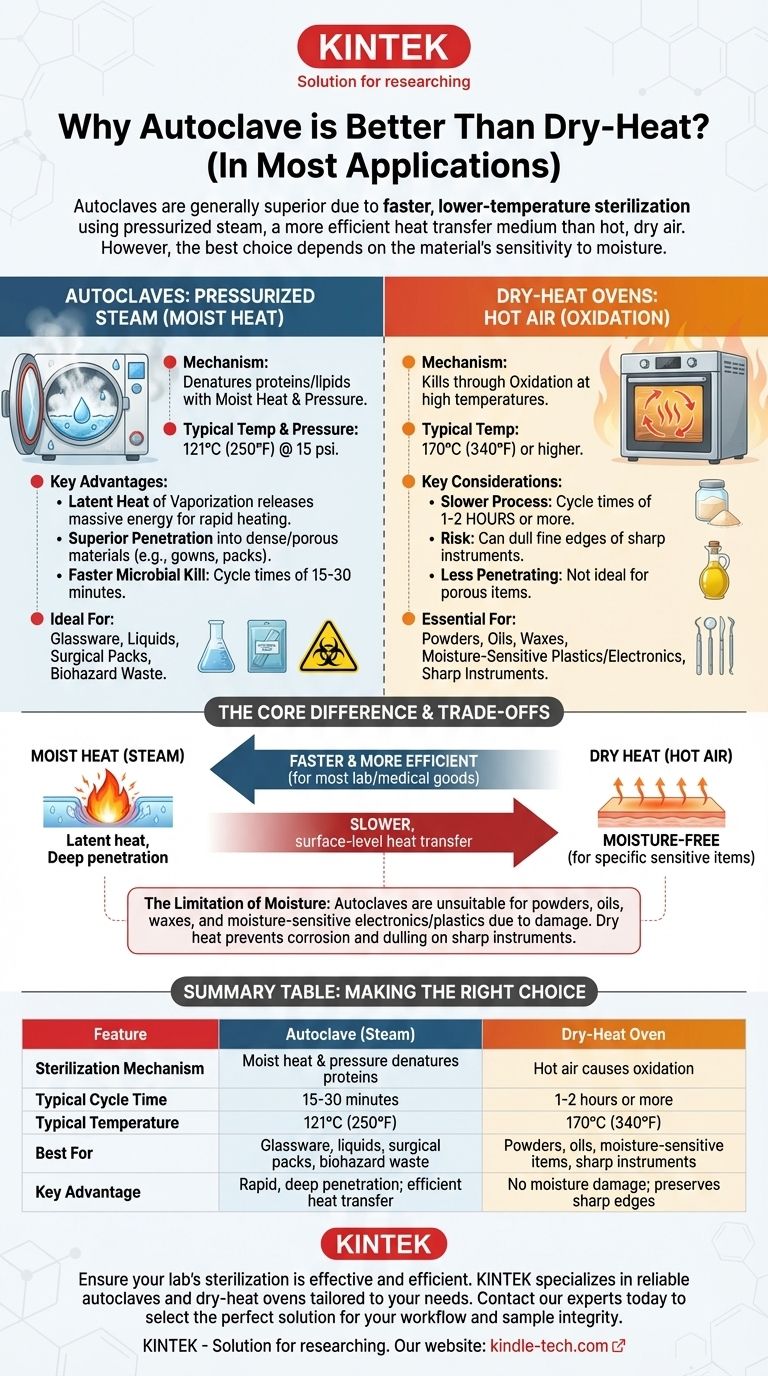 KINTEK
Solution for researching

Why Autoclave is Better Than Dry-Heat? (In Most Applications)

Autoclaves are generally superior due to faster, lower-temperature sterilization using pressurized steam, a more efficient heat transfer medium than hot, dry air. However, the best choice depends on the material's sensitivity to moisture.

AUTOCLAVES: PRESSURIZED STEAM (MOIST HEAT)

Mechanism:
Denatures proteins/lipids with Moist Heat & Pressure.

Typical Temp & Pressure:
121°C (250°F) @ 15 psi.

Key Advantages:
• Latent Heat of Vaporization releases massive energy for rapid heating.
• Superior Penetration into dense/porous materials (e.g., gowns, packs).
• Faster Microbial Kill: Cycle times of 15-30 minutes.

Ideal For:
Glassware, Liquids, Surgical Packs, Biohazard Waste.

DRY-HEAT OVENS: HOT AIR (OXIDATION)

Mechanism:
Kills through Oxidation at high temperatures.

Typical Temp:
170°C (340°F) or higher.

Key Considerations:
• Slower Process: Cycle times of 1-2 HOURS or more.
• Risk: Can dull fine edges of sharp instruments.
• Less Penetrating: Not ideal for porous items.

Essential For:
Powders, Oils, Waxes, Moisture-Sensitive Plastics/Electronics, Sharp Instruments.

THE CORE DIFFERENCE & TRADE-OFFS

MOIST HEAT (STEAM)
Latent heat, Deep penetration

FASTER & MORE EFFICIENT
(for most lab/medical goods)

SLOWER, surface-level heat transfer

DRY HEAT (HOT AIR)
MOISTURE-FREE
(for specific sensitive items)

The Limitation of Moisture: Autoclaves are unsuitable for powders, oils, waxes, and moisture-sensitive electronics/plastics due to damage. Dry heat prevents corrosion and dulling on sharp instruments.

SUMMARY TABLE: MAKING THE RIGHT CHOICE

| Feature | Autoclave (Steam) | Dry-Heat Oven |
|---|---|---|
| Sterilization Mechanism | Moist heat & pressure denatures proteins | Hot air causes oxidation |
| Typical Cycle Time | 15-30 minutes | 1-2 hours or more |
| Typical Temperature | 121°C (250°F) | 170°C (340°F) |
| Best For | Glassware, liquids, surgical packs, biohazard waste | Powders, oils, moisture-sensitive items, sharp instruments |
| Key Advantage | Rapid, deep penetration; efficient heat transfer | No moisture damage; preserves sharp edges |

KINTEK

Ensure your lab's sterilization is effective and efficient. KINTEK specializes in reliable autoclaves and dry-heat ovens tailored to your needs. Contact our experts today to select the perfect solution for your workflow and sample integrity.

KINTEK - Solution for researching. Our website: kindle-tech.com